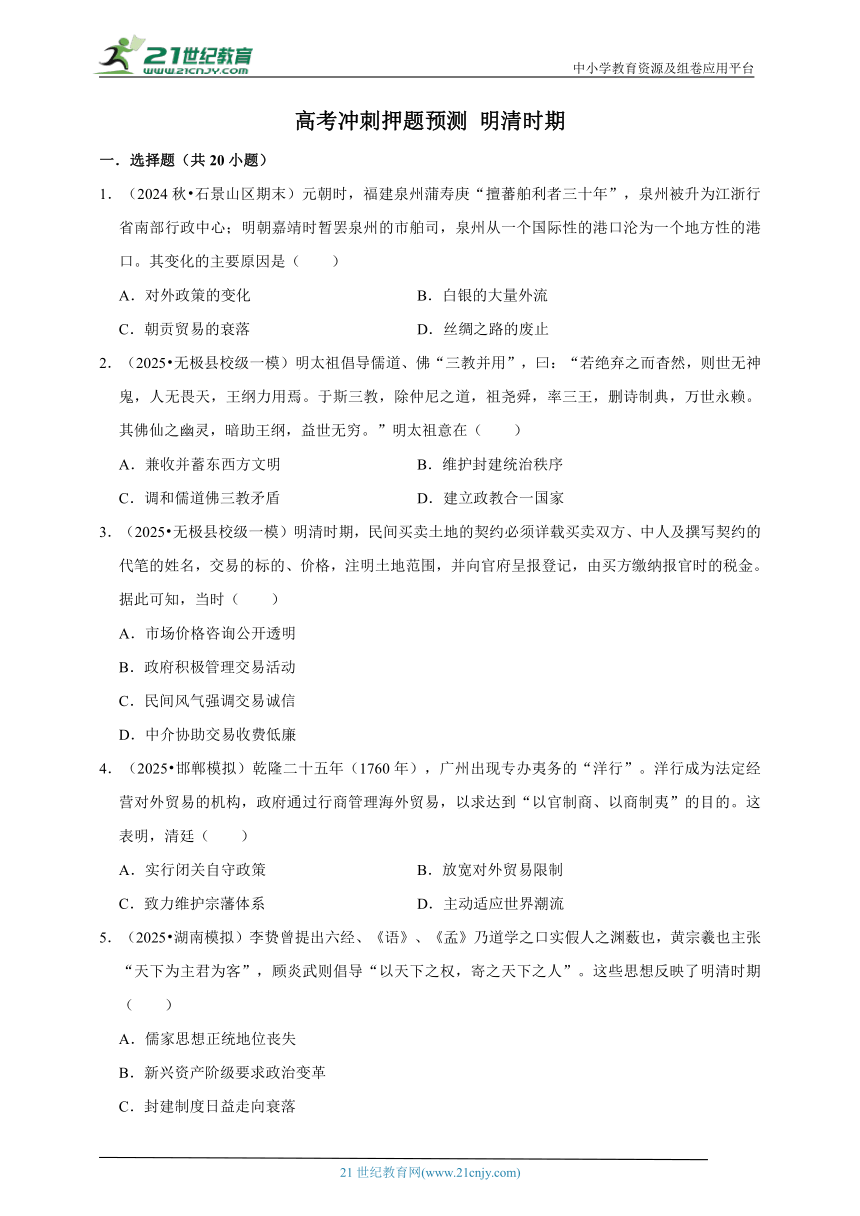 21世纪教育
www.21cnjy.com

中小学教育资源及组卷应用平台

高考冲刺押题预测 明清时期

一．选择题（共 20 小题）

1．（2024 秋•石景山区期末）元朝时，福建泉州蒲寿庚“擅蕃舶利者三十年”，泉州被升为江浙行省南部行政中心；明朝嘉靖时暂罢泉州的市舶司，泉州从一个国际性的港口沦为一个地方性的港口。其变化的主要原因是（　　）

A．对外政策的变化

B．白银的大量外流

C．朝贡贸易的衰落

D．丝绸之路的废止

2．（2025•无极县校级一模）明太祖倡导儒道、佛“三教并用”，曰：“若绝弃之而杳然，则世无神鬼，人无畏天，王纲力用焉。于斯三教，除仲尼之道，祖尧舜，率三王，删诗制典，万世永赖。其佛仙之幽灵，暗助王纲，益世无穷。”明太祖意在（　　）

A．兼收并蓄东西方文明

B．维护封建统治秩序

C．调和儒道佛三教矛盾

D．建立政教合一国家

3．（2025•无极县校级一模）明清时期，民间买卖土地的契约必须详载买卖双方、中人及撰写契约的代笔的姓名，交易的标的、价格，注明土地范围，并向官府呈报登记，由买方缴纳报官时的税金。据此可知，当时（　　）

A．市场价格咨询公开透明

B．政府积极管理交易活动

C．民间风气强调交易诚信

D．中介协助交易收费低廉

4．（2025•邯郸模拟）乾隆二十五年（1760 年），广州出现专办夷务的“洋行”。洋行成为法定经营对外贸易的机构，政府通过行商管理海外贸易，以求达到“以官制商、以商制夷”的目的。这表明，清廷（　　）

A．实行闭关自守政策

B．放宽对外贸易限制

C．致力维护宗藩体系

D．主动适应世界潮流

5．（2025•湖南模拟）李贽曾提出六经、《语》、《孟》乃道学之口实假人之渊薮也，黄宗羲也主张“天下为主君为客”，顾炎武则倡导“以天下之权，寄之天下之人”。这些思想反映了明清时期（　　）

A．儒家思想正统地位丧失

B．新兴资产阶级要求政治变革

C．封建制度日益走向衰落

21 世纪教育网(www.21cnjy.com)